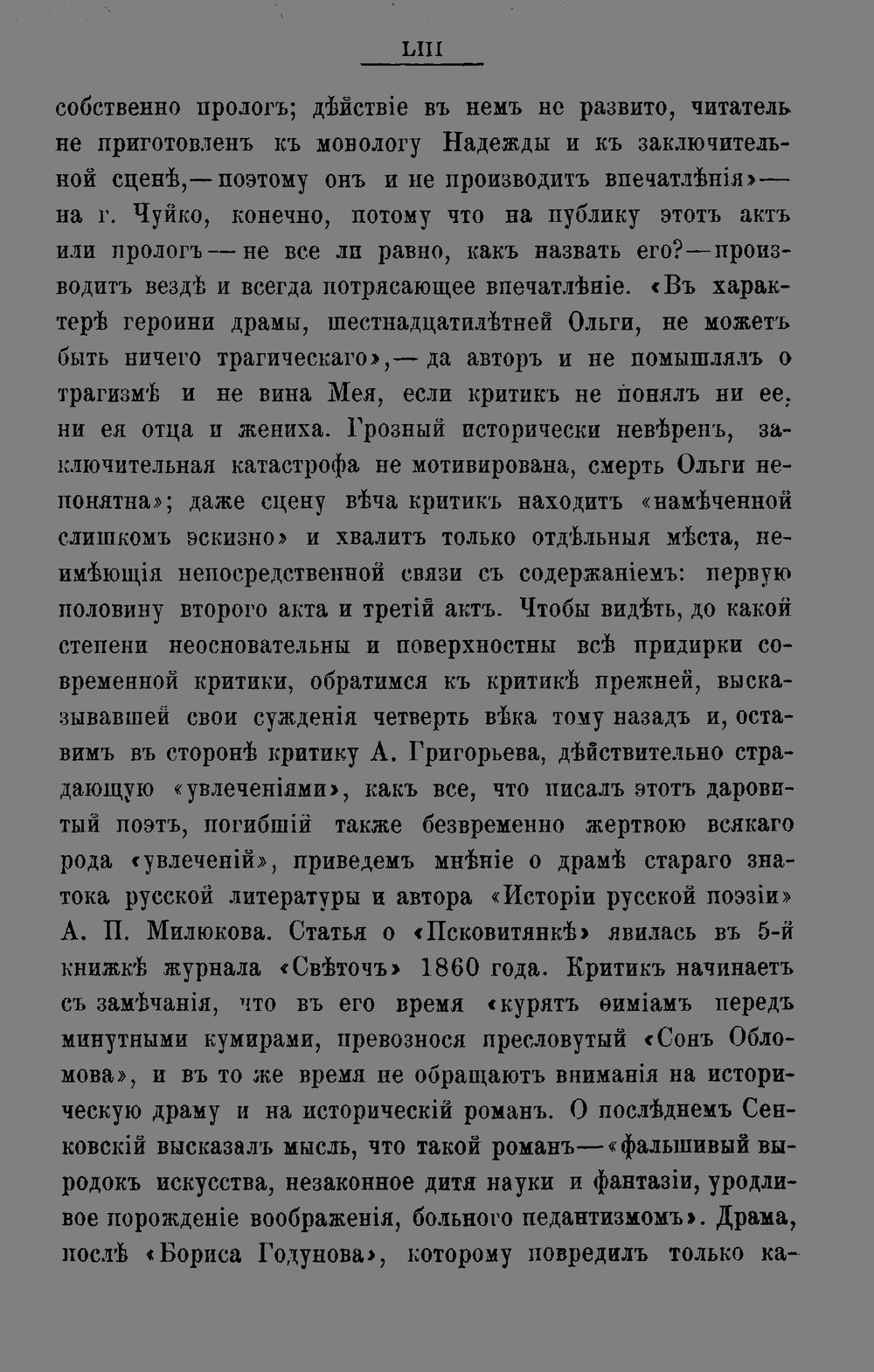 LIII

собственно прологъ; дѣйствіе въ немъ не развито, читатель не приготовленъ къ монологу Надежды и къ заключительной сценѣ,—поэтому онъ и не производитъ впечатлѣнія»—на г. Чуйко, конечно, потому что на публику этотъ актъ или прологъ—не все ли равно, какъ назвать его?—производитъ вездѣ и всегда потрясающее впечатлѣніе. «Въ характерѣ героини драмы, шестнадцатилѣтней Ольги, не можетъ быть ничего трагическаго»,—да авторъ и не помышлялъ о трагизмѣ и не вина Мея, если критикъ не понялъ ни ее, ни ея отца и жениха. Грозный исторически невѣренъ, заключительная катастрофа не мотивирована, смерть Ольги непонятна»; даже сцену вѣча критикъ находитъ «намѣченной слишкомъ эскизно» и хвалитъ только отдѣльныя мѣста, неимѣющія непосредственной связи съ содержаніемъ: первую половину второго акта и третій актъ. Чтобы видѣть, до какой степени неосновательны и поверхностны всѣ придирки современной критики, обратимся къ критикѣ прежней, высказывавшей свои сужденія четверть вѣка тому назадъ и, оставимъ въ сторонѣ критику А. Григорьева, дѣйствительно страдающую «увлеченіями», какъ все, что писалъ этотъ даровитый поэтъ, погибшій также безвременно жертвою всякаго рода «увлеченій», приведемъ мнѣніе о драмѣ стараго знатока русской литературы и автора «Исторіи русской поэзіи» А. П. Милюкова. Статья о «Псковитянкѣ» явилась въ 5-й книжкѣ журнала «Свѣточъ» 1860 года. Критикъ начинаетъ съ замѣчанія, что въ его время «курятъ ѳиміамъ передъ минутными кумирами, превознося пресловутый «Сонъ Обломова», и въ то же время не обращаютъ вниманія на историческую драму и на историческій романъ. О послѣднемъ Сенковскій высказалъ мысль, что такой романъ—«фальшивый выродокъ искусства, незаконное дитя науки и фантазіи, уродливое порожденіе воображенія, больного педантизмомъ». Драма, послѣ «Бориса Годунова», которому повредилъ только ка-